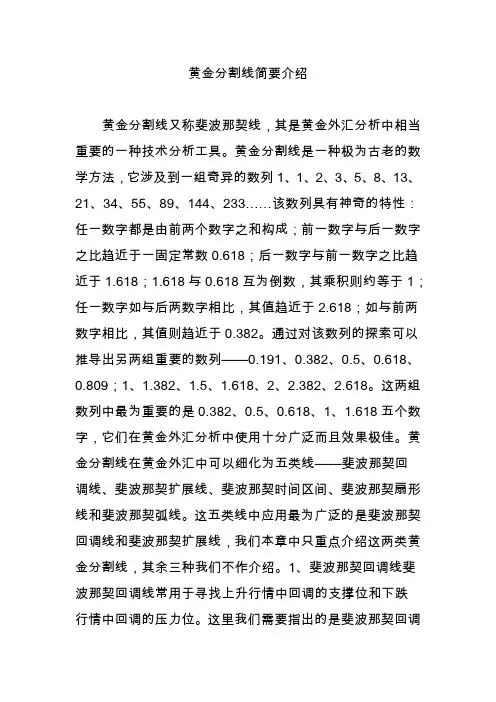 黄金分割线简要介绍

黄金分割线又称斐波那契线，其是黄金外汇分析中相当重要的一种技术分析工具。黄金分割线是一种极为古老的数学方法，它涉及到一组奇异的数列 1、1、2、3、5、8、13、21、34、55、89、144、233……该数列具有神奇的特性：任一数字都是由前两个数字之和构成；前一数字与后一数字之比趋近于一固定常数 0.618；后一数字与前一数字之比趋近于 1.618；1.618 与 0.618 互为倒数，其乘积则约等于 1；任一数字如与后两数字相比，其值趋近于 2.618；如与前两数字相比，其值则趋近于 0.382。通过对该数列的探索可以推导出另两组重要的数列——0.191、0.382、0.5、0.618、0.809；1、1.382、1.5、1.618、2、2.382、2.618。这两组数列中最为重要的是 0.382、0.5、0.618、1、1.618 五个数字，它们在黄金外汇分析中使用十分广泛而且效果极佳。黄金分割线在黄金外汇中可以细化为五类线——斐波那契回调线、斐波那契扩展线、斐波那契时间区间、斐波那契扇形线和斐波那契弧线。这五类线中应用最为广泛的是斐波那契回调线和斐波那契扩展线，我们本章中只重点介绍这两类黄金分割线，其余三种我们不作介绍。1、斐波那契回调线斐波那契回调线常用于寻找上升行情中回调的支撑位和下跌行情中回调的压力位。这里我们需要指出的是斐波那契回调